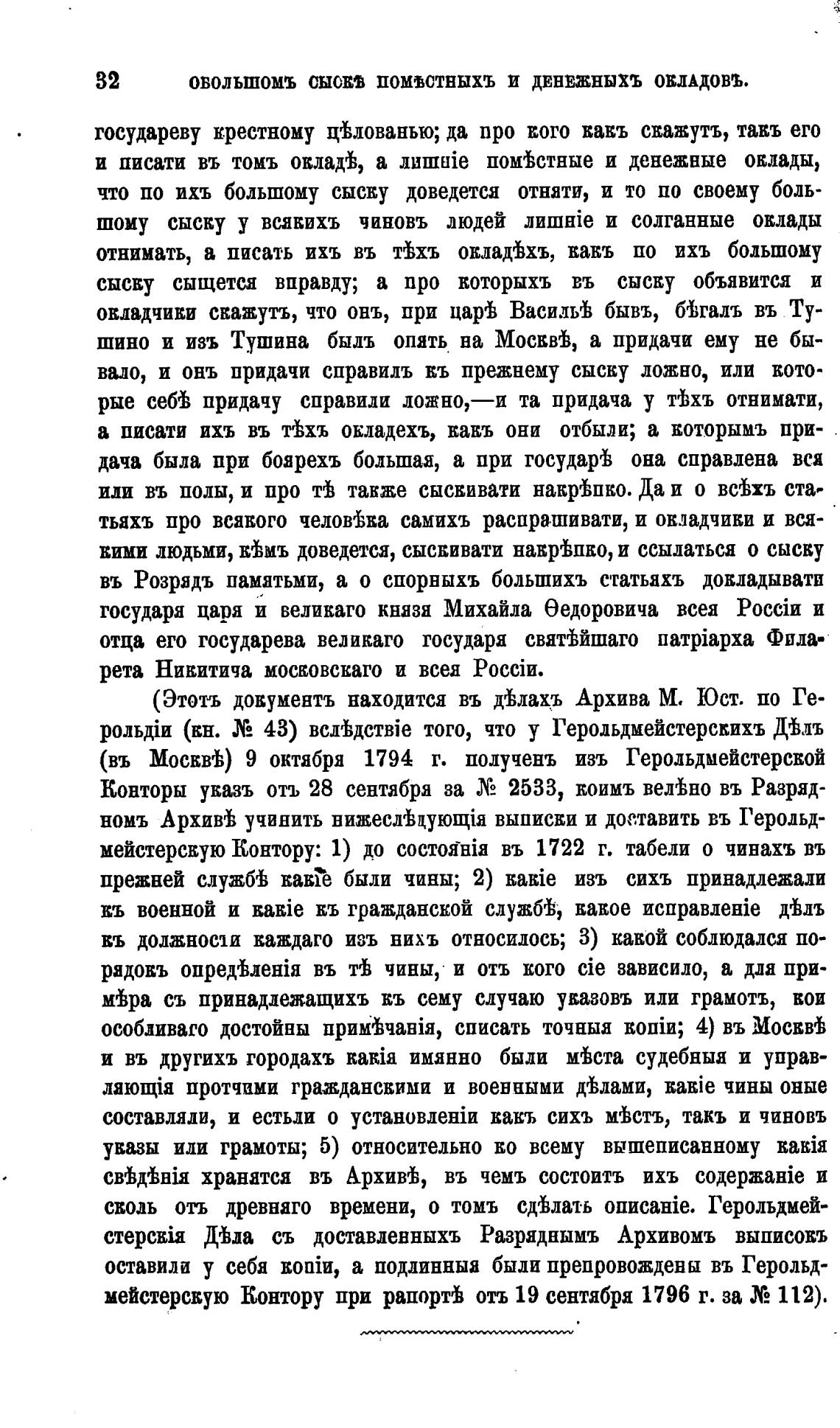 32 ОБОЛЬШОМЪ СЫСКѢ ПОМѢСТНЫХЪ И ДЕНЕЖНЫХЪ ОКЛАДОВЪ.

государеву крестному цѣлованью; да про кого какъ скажутъ, такъ его и писати въ томъ окладѣ, а лишніе помѣстные и денежные оклады, что по ихъ большому сыску доведется отняти, и то по своему большому сыску у всякихъ чиновъ людей лишніе и солганные оклады отнимать, а писать ихъ въ тѣхъ окладѣхъ, какъ по ихъ большому сыску сыщется вправду; а про которыхъ въ сыску объявится и окладчики скажутъ, что онъ, при царѣ Васильѣ бывъ, бѣгалъ въ Тушино и изъ Тушина былъ опять на Москвѣ, а придачи ему не бывало, и онъ придачи справилъ къ прежнему сыску ложно, или которые себѣ придачу справили ложно,—и та придача у тѣхъ отнимати, а писати ихъ въ тѣхъ окладехъ, какъ они отбыли; а которымъ придача была при боярехъ большая, а при государѣ она справлена вся или въ полы, и про тѣ также сыскивати накрѣпко. Да и о всѣхъ статьяхъ про всякого человѣка самихъ распрашивати, и окладчики и всякими людьми, кѣмъ доведется, сыскивати накрѣпко, и ссылаться о сыску въ Розрядъ памятьми, а о спорныхъ большихъ статьяхъ докладывати государя царя и великаго князя Михайла Ѳедоровича всея Россіи и отца его государева великаго государя святѣйшаго патріарха Филарета Никитича московскаго и всея Россіи.

(Этотъ документъ находится въ дѣлахъ Архива М. Юст. по Герольдіи (кн. № 43) вслѣдствіе того, что у Герольдмейстерскихъ Дѣлъ (въ Москвѣ) 9 октября 1794 г. полученъ изъ Герольдмейстерской Конторы указъ отъ 28 сентября за № 2533, коимъ велѣно въ Разрядномъ Архивѣ учинить нижеслѣдующія выписки и доставить въ Герольдмейстерскую Контору: 1) до состоянія въ 1722 г. табели о чинахъ въ прежней службѣ какіе были чины; 2) какіе изъ сихъ принадлежали къ военной и какіе къ гражданской службѣ, какое исправленіе дѣлъ къ должности каждаго изъ нихъ относилось; 3) какой соблюдался порядокъ опредѣленія въ тѣ чины, и отъ кого сіе зависило, а для примѣра съ принадлежащихъ къ сему случаю указовъ или грамотъ, кои особливаго достойны примѣчанія, списать точныя копіи; 4) въ Москвѣ и въ другихъ городахъ какія имянно были мѣста судебныя и управляющія протчими гражданскими и военными дѣлами, какіе чины оные составляли, и естьли о установленіи какъ сихъ мѣстъ, такъ и чиновъ указы или грамоты; 5) относительно ко всему вышеписанному какія свѣдѣнія хранятся въ Архивѣ, въ чемъ состоитъ ихъ содержаніе и сколь отъ древняго времени, о томъ сдѣлать описаніе. Герольдмейстерскія Дѣла съ доставленныхъ Разряднымъ Архивомъ выписокъ оставили у себя копіи, а подлинныя были препровождены въ Герольдмейстерскую Контору при рапортѣ отъ 19 сентября 1796 г. за № 112).